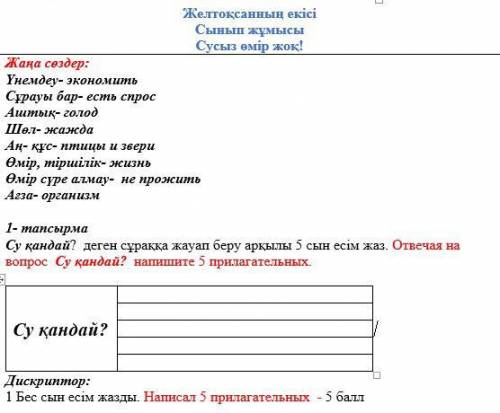 Желтоқсанның екісі
Сынып жұмысы
Сусыз өмір жоқ!

Жаңа сөздер:
Үнемдеу- экономить
Сұрауы бар- есть спрос
Аштық- голод
Шөл- жажда
Аң- құс- птицы и звери
Өмір, тіршілік- жизнь
Өмір сүре алмау- не прожить
Ағза- организм

1- тапсырма
Су қандай? деген сұраққа жауап беру арқылы 5 сын есім жаз. Отвечая на вопрос Су қандай? напишите 5 прилагательных.

| Су қандай? | |
|---|---|
| | |
| | |
| | |
| | |

Дискриптор:
1 Бес сын есім жазды. Написал 5 прилагательных - 5 балл